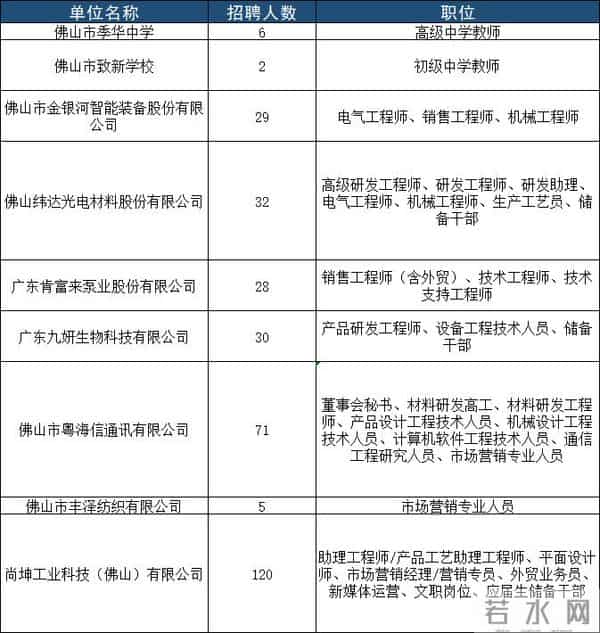 | 单位名称 | 招聘人数 | 职位 |
|---|---|---|
| 佛山市季华中学 | 6 | 高级中学教师 |
| 佛山市致新学校 | 2 | 初级中学教师 |
| 佛山市金银河智能装备股份有限公司 | 29 | 电气工程师、销售工程师、机械工程师 |
| 佛山纬达光电材料股份有限公司 | 32 | 高级研发工程师、研发工程师、研发助理、电气工程师、机械工程师、生产工艺员、储备干部 |
| 广东肯富来泵业股份有限公司 | 28 | 销售工程师（含外贸）、技术工程师、技术支持工程师 |
| 广东九妍生物科技有限公司 | 30 | 产品研发工程师、设备工程技术人员、储备干部 |
| 佛山市粤海信通讯有限公司 | 71 | 董事会秘书、材料研发高工、材料研发工程师、产品设计工程技术人员、机械设计工程技术人员、计算机软件工程技术人员、通信工程研究人员、市场营销专业人员 |
| 佛山市丰泽纺织有限公司 | 5 | 市场营销专业人员 |
| 尚坤工业科技（佛山）有限公司 | 120 | 助理工程师/产品工艺助理工程师、平面设计师、市场营销经理/营销专员、外贸业务员、新媒体运营、文职岗位、应届生储备干部 |

若水网